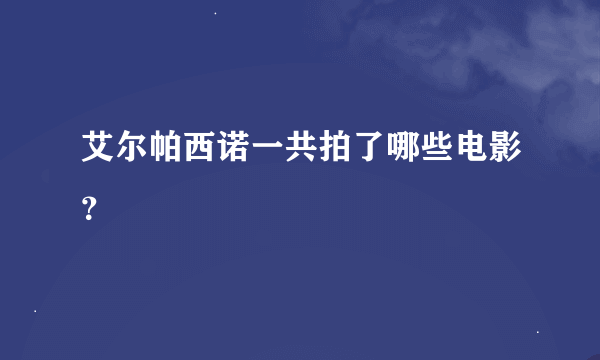 艾尔帕西诺一共拍了哪些电影？